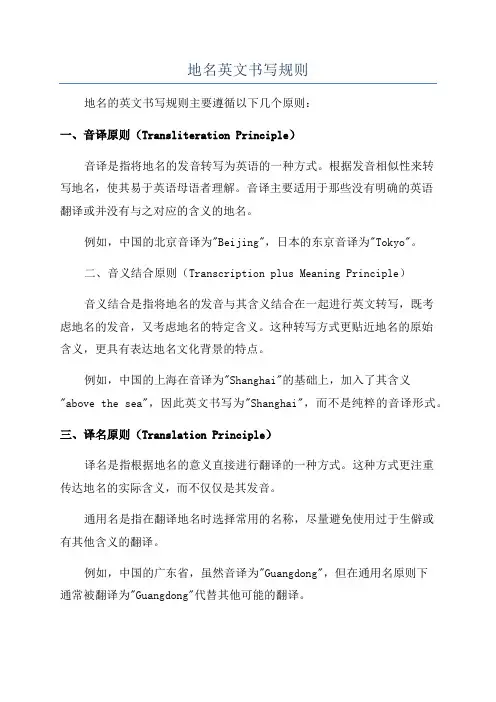 地名英文书写规则

地名的英文书写规则主要遵循以下几个原则：

一、音译原则（Transliteration Principle）

音译是指将地名的发音转写为英语的一种方式。根据发音相似性来转写地名，使其易于英语母语者理解。音译主要适用于那些没有明确的英语翻译或并没有与之对应的含义的地名。

例如，中国的北京音译为"Beijing"，日本的东京音译为"Tokyo"。

二、音义结合原则（Transcription plus Meaning Principle）

音义结合是指将地名的发音与其含义结合在一起进行英文转写，既考虑地名的发音，又考虑地名的特定含义。这种转写方式更贴近地名的原始含义，更具有表达地名文化背景的特点。

例如，中国的上海在音译为"Shanghai"的基础上，加入了其含义"above the sea"，因此英文书写为"Shanghai"，而不是纯粹的音译形式。

三、译名原则（Translation Principle）

译名是指根据地名的意义直接进行翻译的一种方式。这种方式更注重传达地名的实际含义，而不仅仅是其发音。

通用名是指在翻译地名时选择常用的名称，尽量避免使用过于生僻或有其他含义的翻译。

例如，中国的广东省，虽然音译为"Guangdong"，但在通用名原则下通常被翻译为"Guangdong"代替其他可能的翻译。